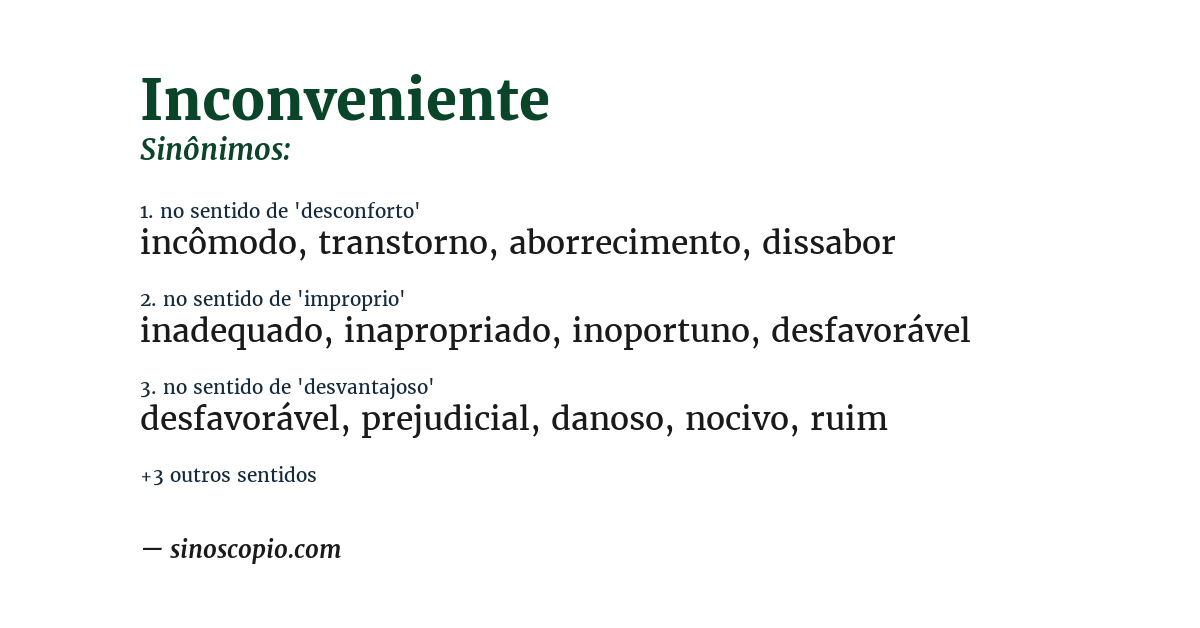 Inconveniente
Sinônimos:

1. no sentido de 'desconforto'
incômodo, transtorno, aborrecimento, dissabor

2. no sentido de 'improprio'
inadequado, inapropriado, inoportuno, desfavorável

3. no sentido de 'desvantajoso'
desfavorável, prejudicial, danoso, nocivo, ruim

+3 outros sentidos

— sinoscopio.com